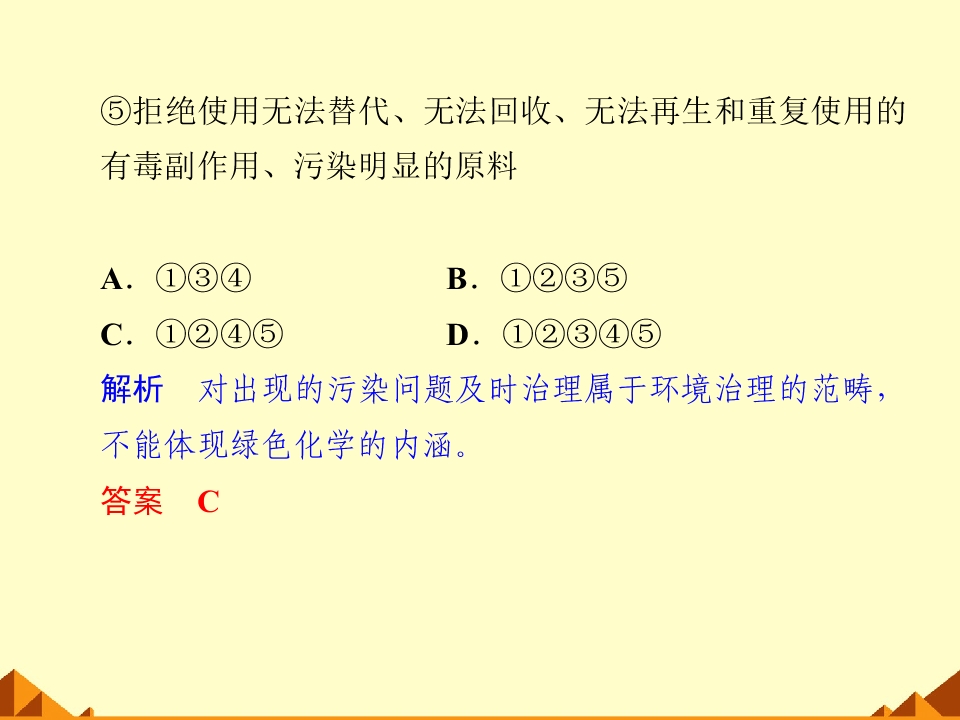 ⑤拒绝使用无法替代、无法回收、无法再生和重复使用的有毒副作用、污染明显的原料

A.①③④ B.①②③⑤

C.①②④⑤ D.①②③④⑤

解析 对出现的污染问题及时治理属于环境治理的范畴，不能体现绿色化学的内涵。

答案 C